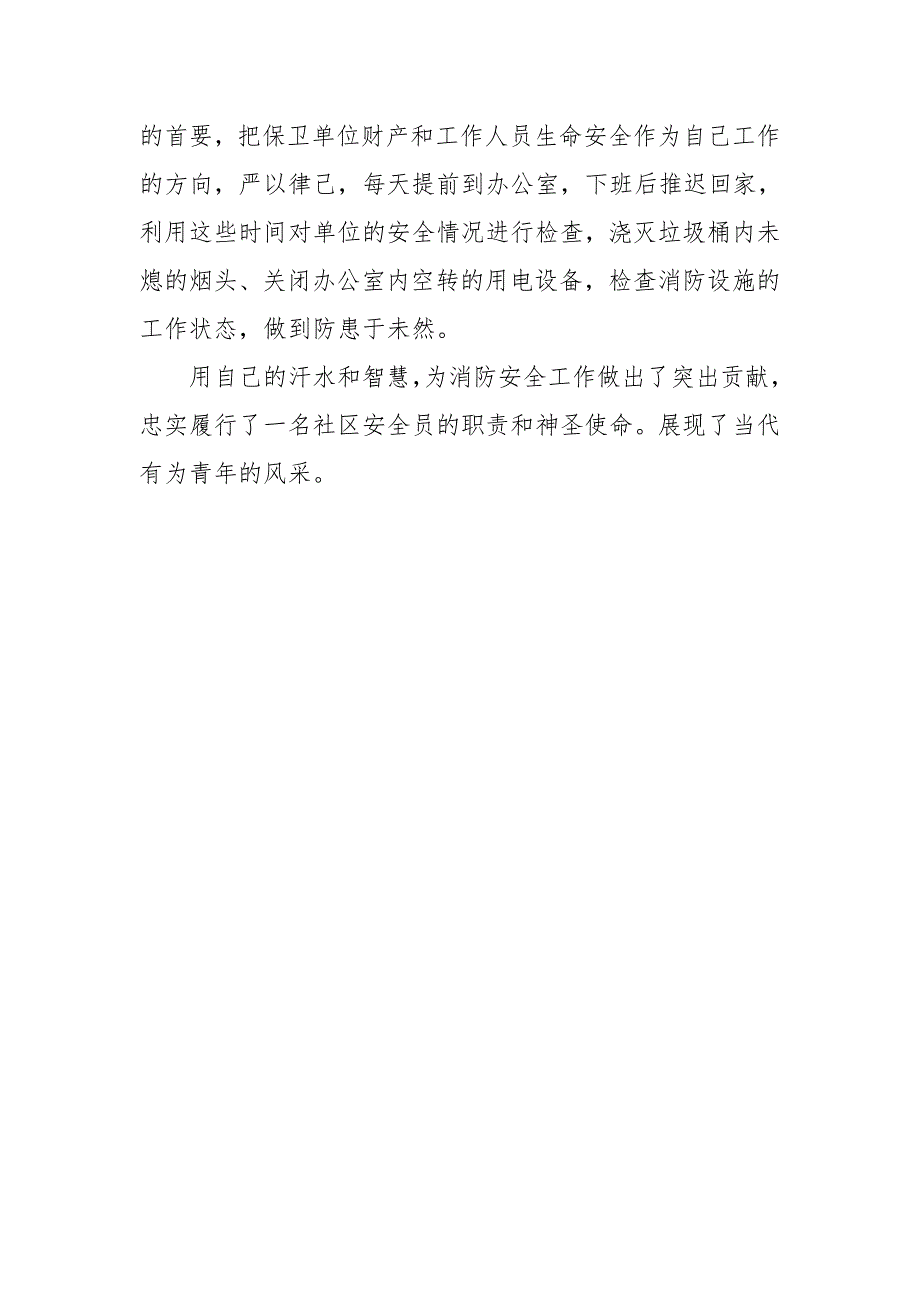 的首要，把保卫单位财产和工作人员生命安全作为自己工作的方向，严以律己，每天提前到办公室，下班后推迟回家，利用这些时间对单位的安全情况进行检查，浇灭垃圾桶内未熄的烟头、关闭办公室内空转的用电设备，检查消防设施的工作状态，做到防患于未然。

用自己的汗水和智慧，为消防安全工作做出了突出贡献，忠实履行了一名社区安全员的职责和神圣使命。展现了当代有为青年的风采。